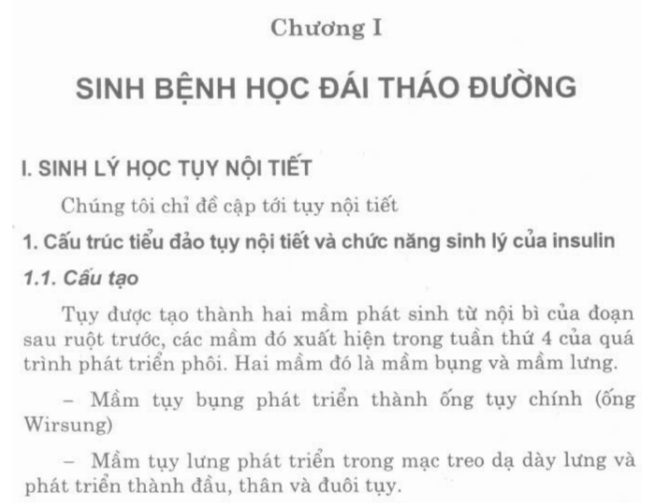 Chương I

SINH BỆNH HỌC ĐÁI THÁO ĐƯỜNG

I. SINH LÝ HỌC TỤY NỘI TIẾT

Chúng tôi chỉ đề cập tới tụy nội tiết

1. Cấu trúc tiểu đảo tụy nội tiết và chức năng sinh lý của insulin

1.1. Cấu tạo

Tụy được tạo thành hai mầm phát sinh từ nội bì của đoạn sau ruột trước, các mầm đó xuất hiện trong tuần thứ 4 của quá trình phát triển phôi. Hai mầm đó là mầm bụng và mầm lưng.

- Mầm tụy bụng phát triển thành ống tụy chính (ống Wirsung)

- Mầm tụy lưng phát triển trong mạc treo dạ dày lưng và phát triển thành đầu, thân và đuôi tụy.